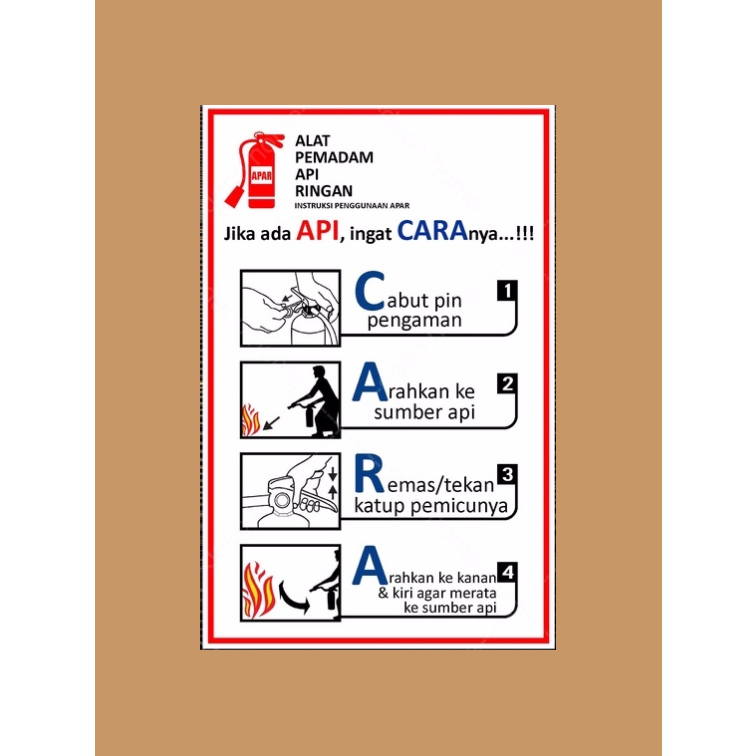 APAR

ALAT PEMADAM API RINGAN

INSTRUKSI PENGGUNAAN APAR

Jika ada API, ingat CARAnya...!!!

Cabut pin pengaman 1

Arahkan ke sumber api 2

Remas/tekan katup pemicunya 3

Arahkan ke kanan & kiri agar merata ke sumber api 4